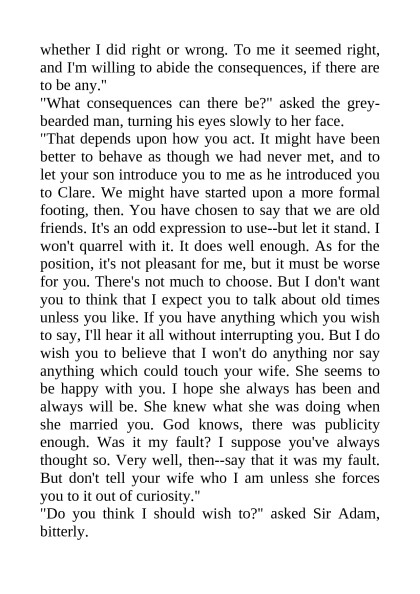 whether I did right or wrong. To me it seemed right, and I'm willing to abide the consequences, if there are to be any."
"What consequences can there be?" asked the grey-bearded man, turning his eyes slowly to her face.
"That depends upon how you act. It might have been better to behave as though we had never met, and to let your son introduce you to me as he introduced you to Clare. We might have started upon a more formal footing, then. You have chosen to say that we are old friends. It's an odd expression to use--but let it stand. I won't quarrel with it. It does well enough. As for the position, it's not pleasant for me, but it must be worse for you. There's not much to choose. But I don't want you to think that I expect you to talk about old times unless you like. If you have anything which you wish to say, I'll hear it all without interrupting you. But I do wish you to believe that I won't do anything nor say anything which could touch your wife. She seems to be happy with you. I hope she always has been and always will be. She knew what she was doing when she married you. God knows, there was publicity enough. Was it my fault? I suppose you've always thought so. Very well, then--say that it was my fault. But don't tell your wife who I am unless she forces you to it out of curiosity."
"Do you think I should wish to?" asked Sir Adam, bitterly.